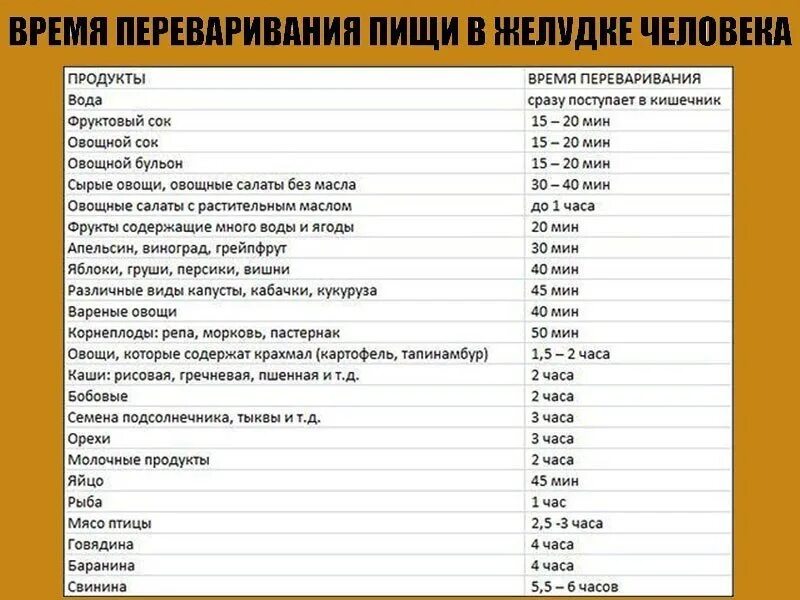 ВРЕМЯ ПЕРЕВАРИВАНИЯ ПИЩИ В ЖЕЛУДКЕ ЧЕЛОВЕКА

| ПРОДУКТЫ | ВРЕМЯ ПЕРЕВАРИВАНИЯ |
|---|---|
| Вода | сразу поступает в кишечник |
| Фруктовый сок | 15 – 20 мин |
| Овощной сок | 15 – 20 мин |
| Овощной бульон | 15 – 20 мин |
| Сырые овощи, овощные салаты без масла | 30 – 40 мин |
| Овощные салаты с растительным маслом | до 1 часа |
| Фрукты содержащие много воды и ягоды | 20 мин |
| Апельсин, виноград, грейпфрут | 30 мин |
| Яблоки, груши, персики, вишни | 40 мин |
| Различные виды капусты, кабачки, кукуруза | 45 мин |
| Вареные овощи | 40 мин |
| Корнеплоды: репа, морковь, пастернак | 50 мин |
| Овощи, которые содержат крахмал (картофель, тапинамбур) | 1,5 – 2 часа |
| Каши: рисовая, гречневая, пшенная и т.д. | 2 часа |
| Бобовые | 2 часа |
| Семена подсолнечника, тыквы и т.д. | 3 часа |
| Орехи | 3 часа |
| Молочные продукты | 2 часа |
| Яйцо | 45 мин |
| Рыба | 1 час |
| Мясо птицы | 2,5 -3 часа |
| Говядина | 4 часа |
| Баранина | 4 часа |
| Свинина | 5,5 – 6 часов |